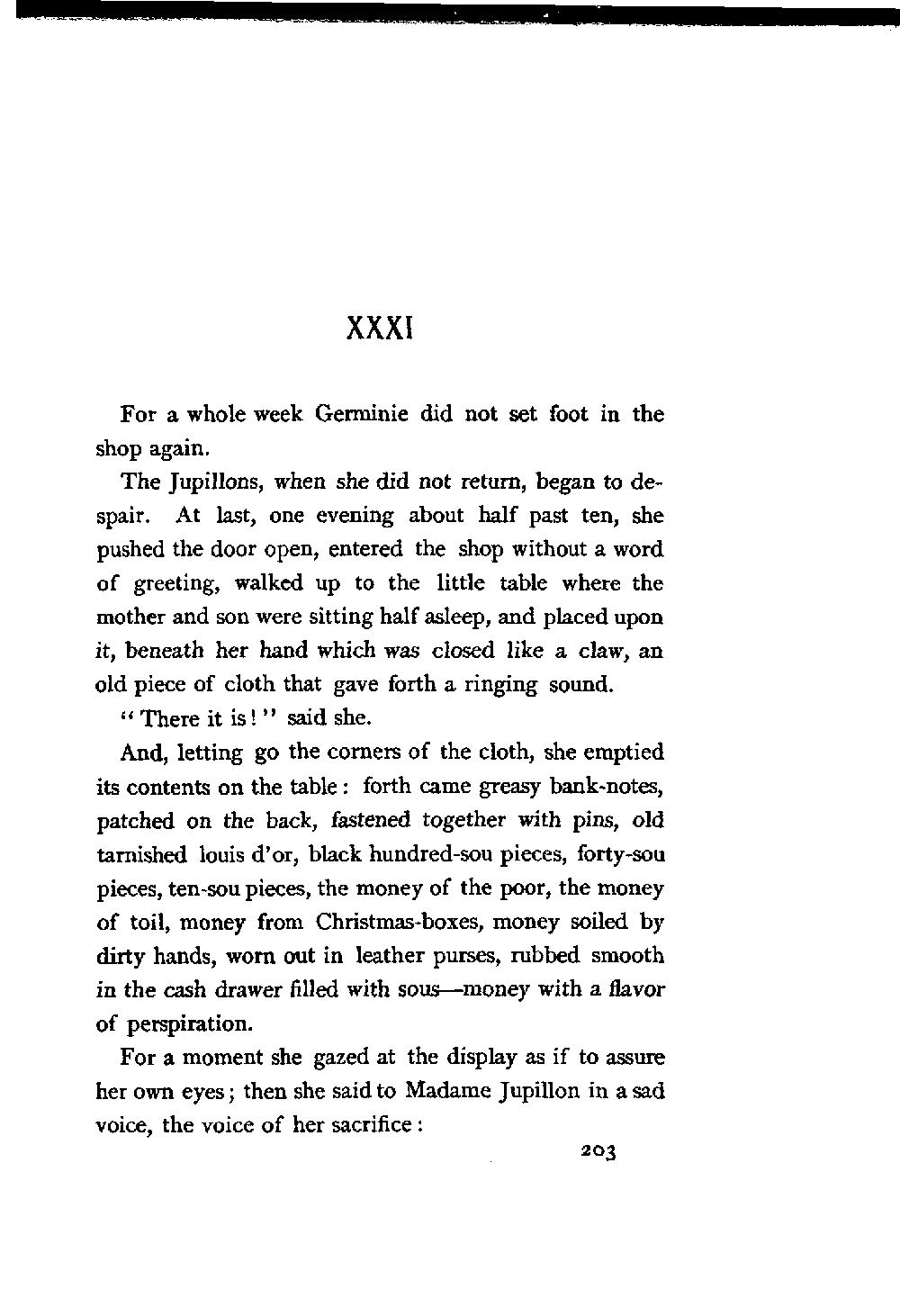 XXXI

For a whole week Germinie did not set foot in the shop again.

The Jupillons, when she did not return, began to despair. At last, one evening about half past ten, she pushed the door open, entered the shop without a word of greeting, walked up to the little table where the mother and son were sitting half asleep, and placed upon it, beneath her hand which was closed like a claw, an old piece of cloth that gave forth a ringing sound.

"There it is!" said she.

And, letting go the corners of the cloth, she emptied its contents on the table: forth came greasy bank-notes, patched on the back, fastened together with pins, old tarnished louis d'or, black hundred-sou pieces, forty-sou pieces, ten-sou pieces, the money of the poor, the money of toil, money from Christmas-boxes, money soiled by dirty hands, worn out in leather purses, rubbed smooth in the cash drawer filled with sous—money with a flavor of perspiration.

For a moment she gazed at the display as if to assure her own eyes; then she said to Madame Jupillon in a sad voice, the voice of her sacrifice:

203